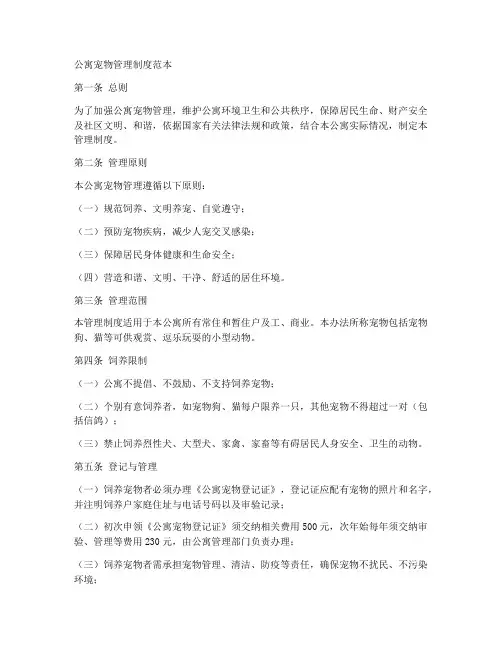 公寓宠物管理制度范本

第一条 总则

为了加强公寓宠物管理，维护公寓环境卫生和公共秩序，保障居民生命、财产安全及社区文明、和谐，依据国家有关法律法规和政策，结合本公寓实际情况，制定本管理制度。

第二条 管理原则

本公寓宠物管理遵循以下原则：

（一）规范饲养、文明养宠、自觉遵守；

（二）预防宠物疾病，减少人宠交叉感染；

（三）保障居民身体健康和生命安全；

（四）营造和谐、文明、干净、舒适的居住环境。

第三条 管理范围

本管理制度适用于本公寓所有常住和暂住户及工、商业。本办法所称宠物包括宠物狗、猫等可供观赏、逗乐玩耍的小型动物。

第四条 饲养限制

（一）公寓不提倡、不鼓励、不支持饲养宠物；

（二）个别有意饲养者，如宠物狗、猫每户限养一只，其他宠物不得超过一对（包括信鸽）；

（三）禁止饲养烈性犬、大型犬、家禽、家畜等有碍居民人身安全、卫生的动物。

第五条 登记与管理

（一）饲养宠物者必须办理《公寓宠物登记证》，登记证应配有宠物的照片和名字，并注明饲养户家庭住址与电话号码以及审验记录；

（二）初次申领《公寓宠物登记证》须交纳相关费用500元，次年始每年须交纳审验、管理等费用230元，由公寓管理部门负责办理；

（三）饲养宠物者需承担宠物管理、清洁、防疫等责任，确保宠物不扰民、不污染环境；